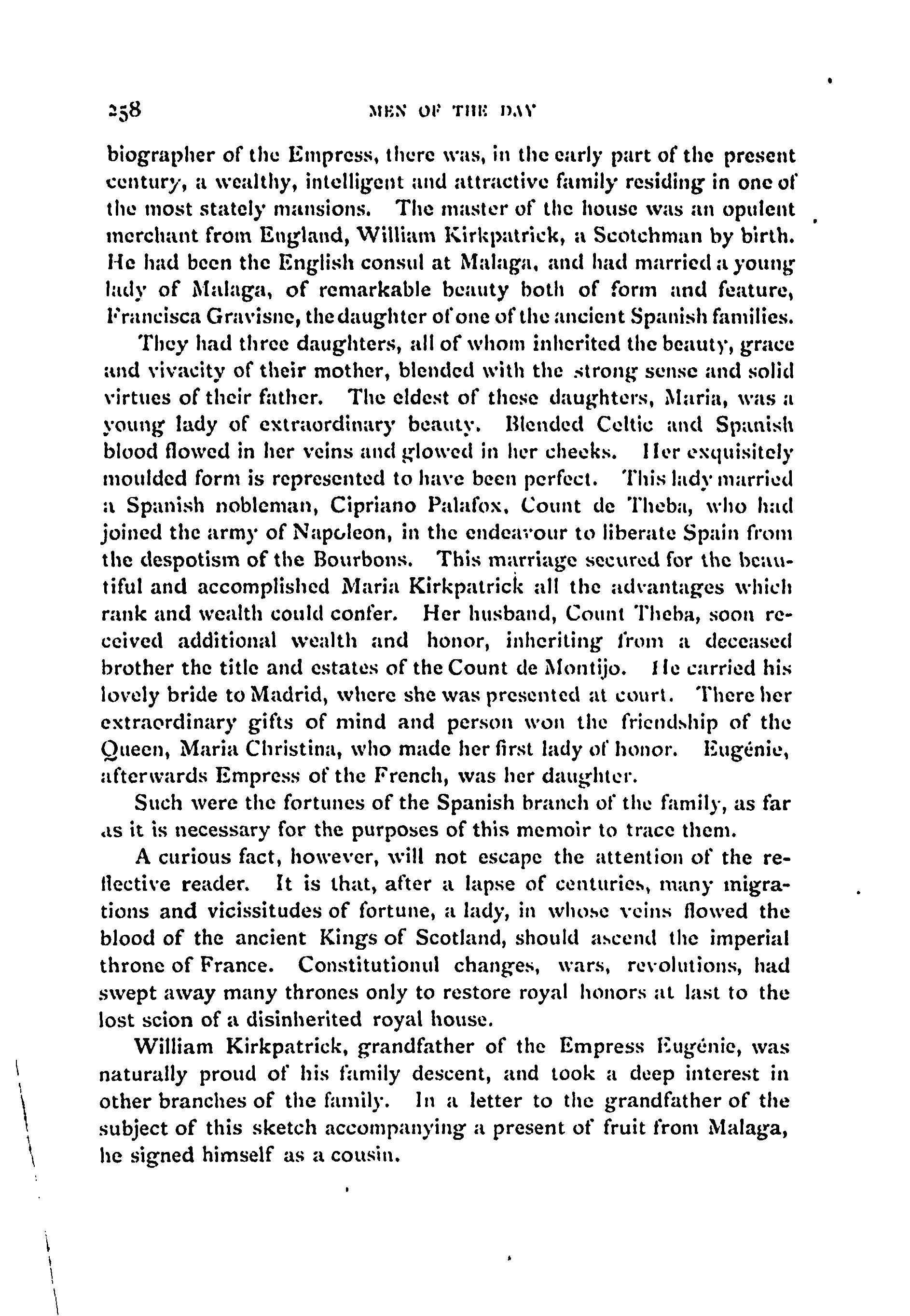 258 MEN OF THE DAY

biographer of the Empress, there was, in the early part of the present century, a wealthy, intelligent and attractive family residing in one of the most stately mansions. The master of the house was an opulent merchant from England, William Kirkpatrick, a Scotchman by birth. He had been the English consul at Malaga, and had married a young lady of Malaga, of remarkable beauty both of form and feature, Francisca Gravisne, the daughter of one of the ancient Spanish families.

They had three daughters, all of whom inherited the beauty, grace and vivacity of their mother, blended with the strong sense and solid virtues of their father. The eldest of these daughters, Maria, was a young lady of extraordinary beauty. Blended Celtic and Spanish blood flowed in her veins and glowed in her cheeks. Her exquisitely moulded form is represented to have been perfect. This lady married a Spanish nobleman, Cipriano Palafox, Count de Theba, who had joined the army of Napoleon, in the endeavour to liberate Spain from the despotism of the Bourbons. This marriage secured for the beautiful and accomplished Maria Kirkpatrick all the advantages which rank and wealth could confer. Her husband, Count Theba, soon received additional wealth and honor, inheriting from a deceased brother the title and estates of the Count de Montijo. He carried his lovely bride to Madrid, where she was presented at court. There her extraordinary gifts of mind and person won the friendship of the Queen, Maria Christina, who made her first lady of honor. Eugénie, afterwards Empress of the French, was her daughter.

Such were the fortunes of the Spanish branch of the family, as far as it is necessary for the purposes of this memoir to trace them.

A curious fact, however, will not escape the attention of the reflective reader. It is that, after a lapse of centuries, many migrations and vicissitudes of fortune, a lady, in whose veins flowed the blood of the ancient Kings of Scotland, should ascend the imperial throne of France. Constitutionul changes, wars, revolutions, had swept away many thrones only to restore royal honors at last to the lost scion of a disinherited royal house.

William Kirkpatrick, grandfather of the Empress Eugénie, was naturally proud of his family descent, and took a deep interest in other branches of the family. In a letter to the grandfather of the subject of this sketch accompanying a present of fruit from Malaga, he signed himself as a cousin.